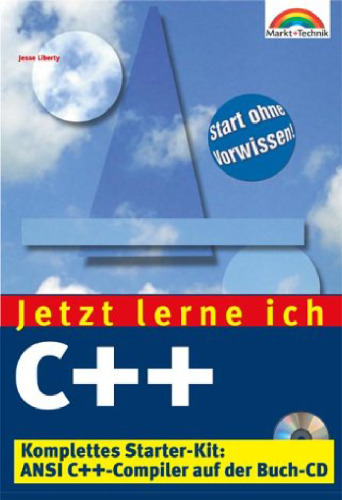 Markt+Technik

Jesse Liberty

Start ohne Vorwissen!

Jetzt lerne ich

C++

Komplettes Starter-Kit:
ANSI C++-Compiler auf der Buch-CD